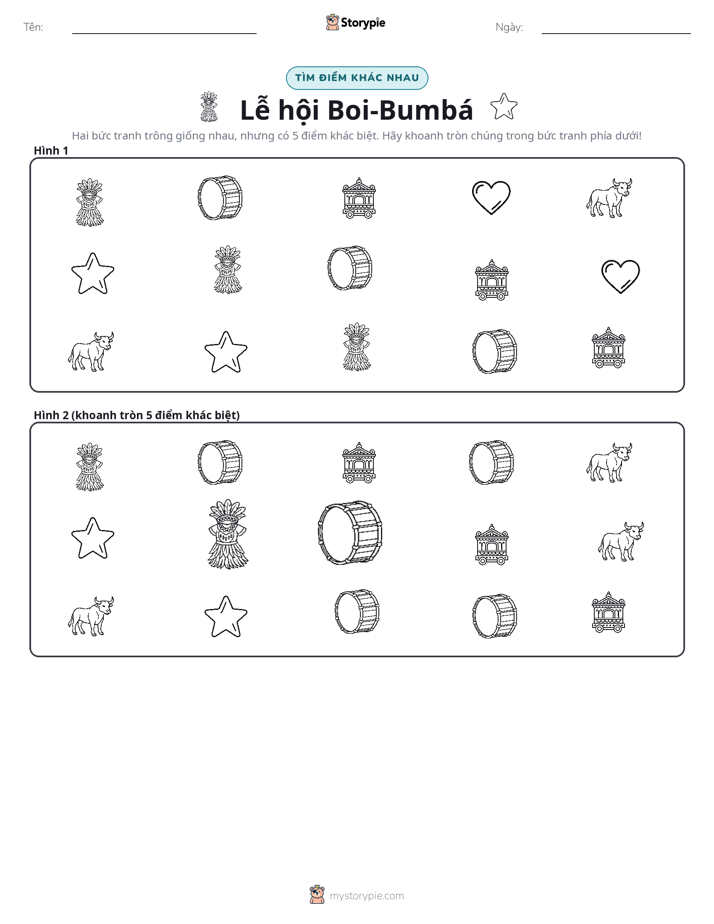 Tên: ____ Storypie Ngày: ____

TÌM ĐIỂM KHÁC NHAU

Lễ hội Boi-Bumbá

Hai bức tranh trông giống nhau, nhưng có 5 điểm khác biệt. Hãy khoanh tròn chúng trong bức tranh phía dưới!

Hình 1

Hình 2 (khoanh tròn 5 điểm khác biệt)

mystorypie.com